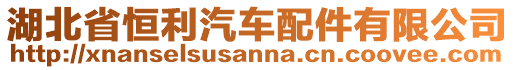 湖北省恒利汽车配件有限公司
http://xnanselsusanna.cn.coovee.com